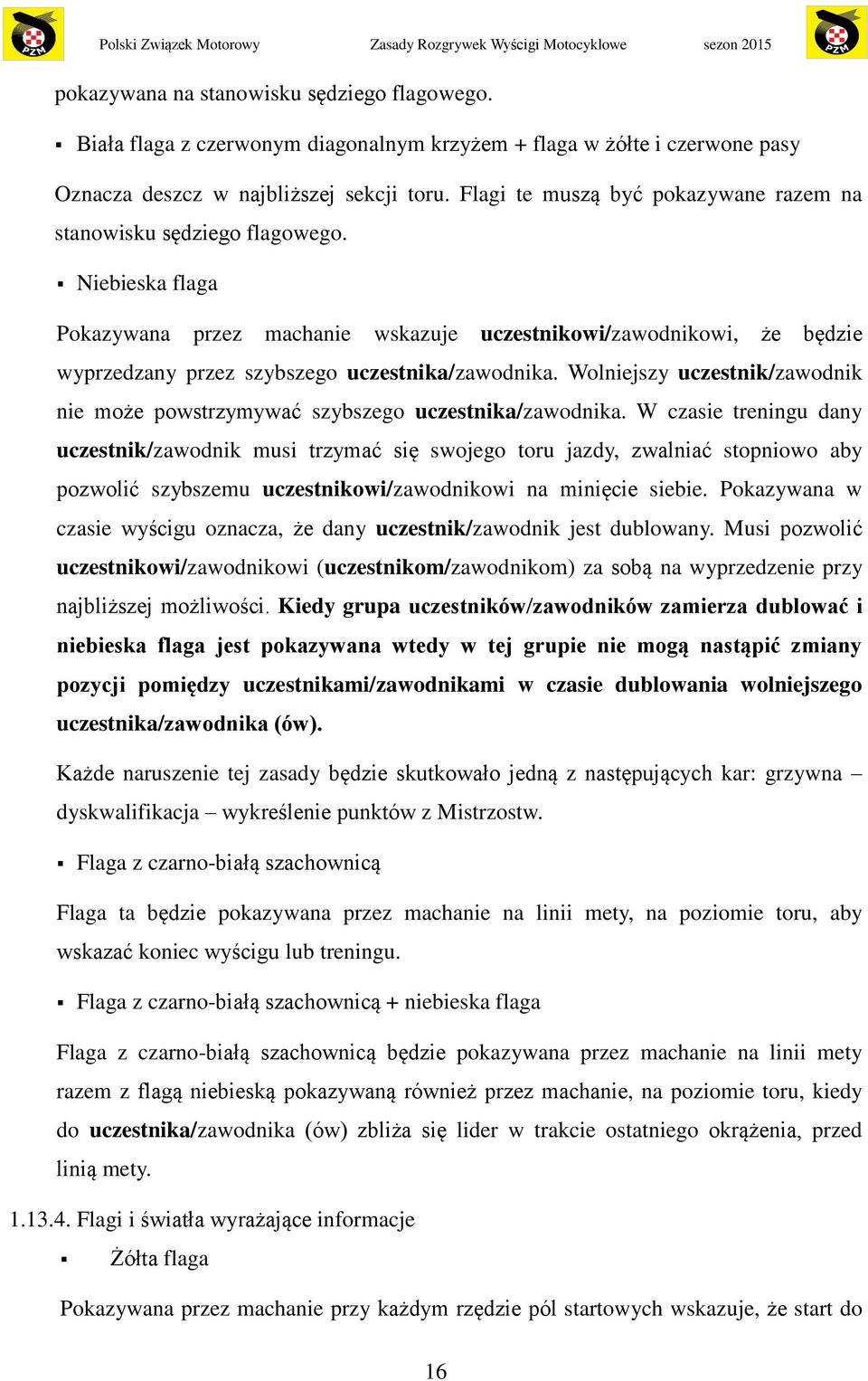 PZM Polski Związek Motorowy Zasady Rozgrywek Wyścigi Motocyklowe sezon 2015 PZM

pokazywana na stanowisku sędziego flagowego.

▪ Biała flaga z czerwonym diagonalnym krzyżem + flaga w żółte i czerwone pasy

Oznacza deszcz w najbliższej sekcji toru. Flagi te muszą być pokazywane razem na stanowisku sędziego flagowego.

▪ Niebieska flaga

Pokazywana przez machanie wskazuje uczestnikowi/zawodnikowi, że będzie wyprzedzany przez szybszego uczestnika/zawodnika. Wolniejszy uczestnik/zawodnik nie może powstrzymywać szybszego uczestnika/zawodnika. W czasie treningu dany uczestnik/zawodnik musi trzymać się swojego toru jazdy, zwalniać stopniowo aby pozwolić szybszemu uczestnikowi/zawodnikowi na minięcie siebie. Pokazywana w czasie wyścigu oznacza, że dany uczestnik/zawodnik jest dublowany. Musi pozwolić uczestnikowi/zawodnikowi (uczestnikom/zawodnikom) za sobą na wyprzedzenie przy najbliższej możliwości. Kiedy grupa uczestników/zawodników zamierza dublować i niebieska flaga jest pokazywana wtedy w tej grupie nie mogą nastąpić zmiany pozycji pomiędzy uczestnikami/zawodnikami w czasie dublowania wolniejszego uczestnika/zawodnika (ów).

Każde naruszenie tej zasady będzie skutkowało jedną z następujących kar: grzywna – dyskwalifikacja – wykreślenie punktów z Mistrzostw.

▪ Flaga z czarno-białą szachownicą

Flaga ta będzie pokazywana przez machanie na linii mety, na poziomie toru, aby wskazać koniec wyścigu lub treningu.

▪ Flaga z czarno-białą szachownicą + niebieska flaga

Flaga z czarno-białą szachownicą będzie pokazywana przez machanie na linii mety razem z flagą niebieską pokazywaną również przez machanie, na poziomie toru, kiedy do uczestnika/zawodnika (ów) zbliża się lider w trakcie ostatniego okrążenia, przed linią mety.

1.13.4. Flagi i światła wyrażające informacje

▪ Żółta flaga

Pokazywana przez machanie przy każdym rzędzie pól startowych wskazuje, że start do

16